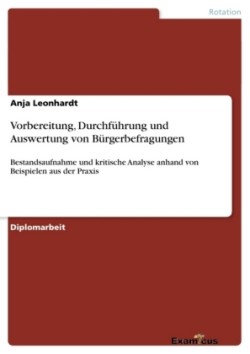 Rotation

Anja Leonhardt

Vorbereitung, Durchführung und Auswertung von Bürgerbefragungen

Bestandsaufnahme und kritische Analyse anhand von Beispielen aus der Praxis

Diplomarbeit

Examicus